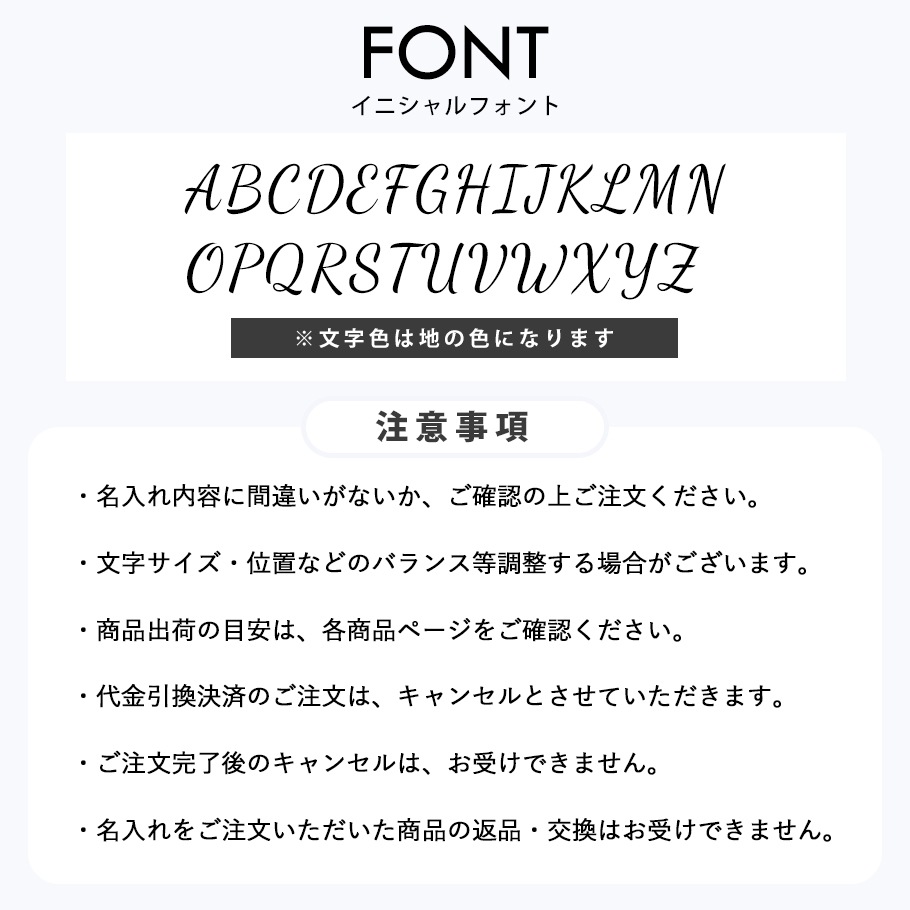 FONT
イニシャルフォント

ABCDEFGHIJKLMN
OPQRSTUVWXYZ

※文字色は地の色になります

注意事項

・名入れ内容に間違いがないか、ご確認の上ご注文ください。

・文字サイズ・位置などのバランス等調整する場合がございます。

・商品出荷の目安は、各商品ページをご確認ください。

・代金引換決済のご注文は、キャンセルとさせていただきます。

・ご注文完了後のキャンセルは、お受けできません。

・名入れをご注文いただいた商品の返品・交換はお受けできません。